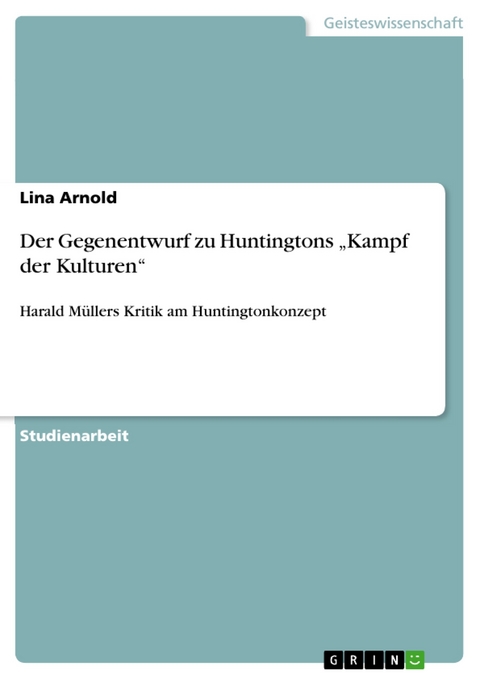 Geisteswissenschaft

Lina Arnold

Der Gegenentwurf zu Huntingtons „Kampf der Kulturen“

Harald Müllers Kritik am Huntingtonkonzept

Studienarbeit

GRIN